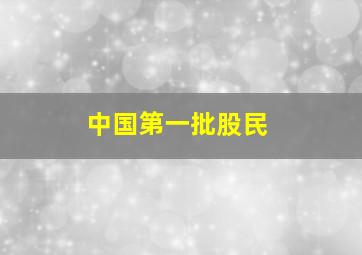 中国第一批股民